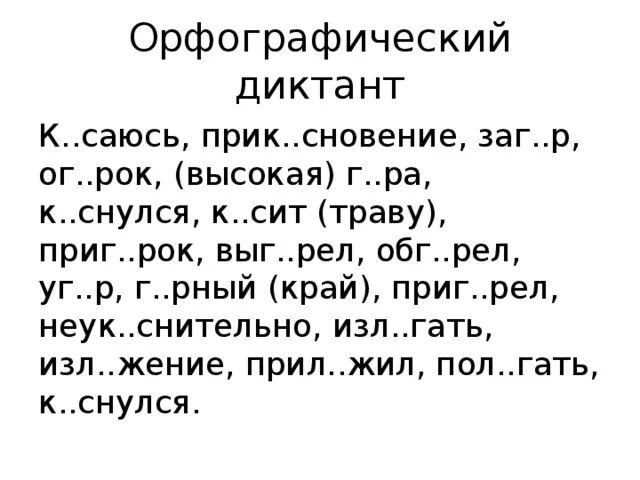 Орфографический диктант

К..саюсь, прик..сновение, заг..р, ог..рок, (высокая) г..ра, к..снулся, к..сит (траву), приг..рок, выг..рел, обг..рел, уг..р, г..рный (край), приг..рел, неук..снительно, изл..гать, изл..жение, прил..жил, пол..гать, к..снулся.